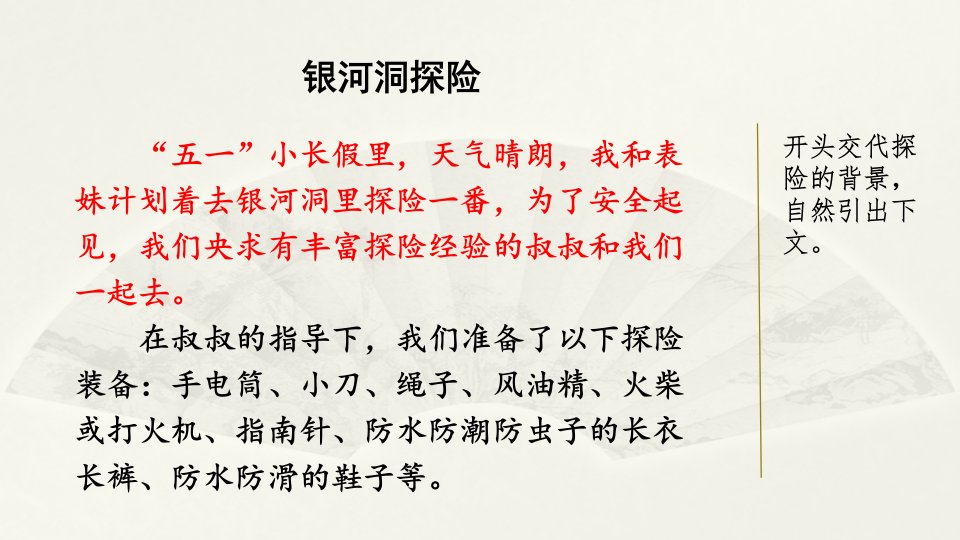 银河洞探险

“五一”小长假里，天气晴朗，我和表妹计划着去银河洞里探险一番，为了安全起见，我们央求有丰富探险经验的叔叔和我们一起去。

在叔叔的指导下，我们准备了以下探险装备：手电筒、小刀、绳子、风油精、火柴或打火机、指南针、防水防潮防虫子的长衣长裤、防水防滑的鞋子等。

开头交代探险的背景，自然引出下文。